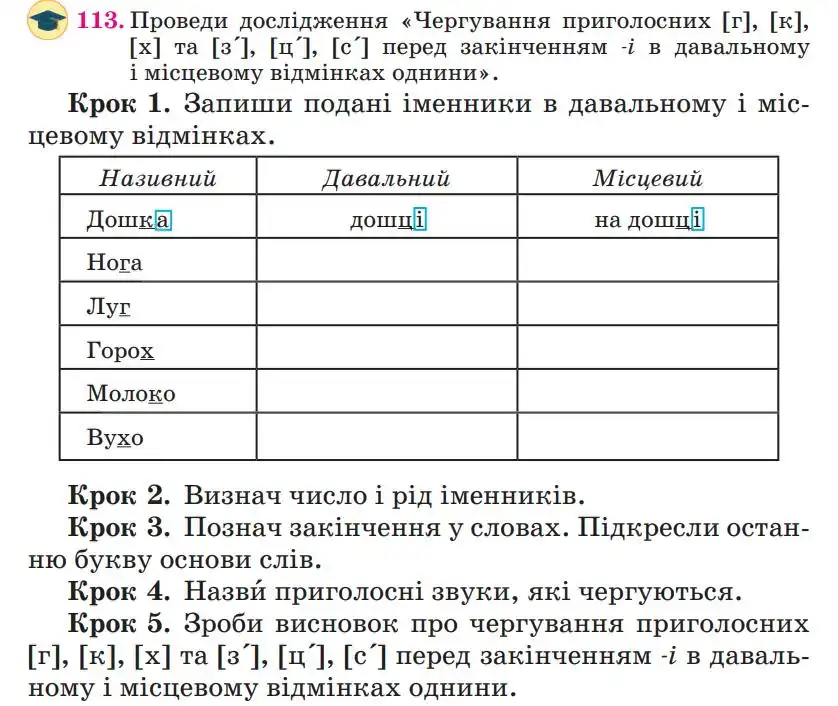 113. Проведи дослідження «Чергування приголосних [г], [к], [х] та [з´], [ц´], [с´] перед закінченням -і в давальному і місцевому відмінках однини».

Крок 1. Запиши подані іменники в давальному і місцевому відмінках.

| Називний | Давальний | Місцевий |
|---|---|---|
| Дошка | дошці | на дошці |
| Нога | | |
| Луг | | |
| Горох | | |
| Молоко | | |
| Вухо | | |

Крок 2. Визнач число і рід іменників.

Крок 3. Познач закінчення у словах. Підкресли останню букву основи слів.

Крок 4. Назви́ приголосні звуки, які чергуються.

Крок 5. Зроби висновок про чергування приголосних [г], [к], [х] та [з´], [ц´], [с´] перед закінченням -і в давальному і місцевому відмінках однини.